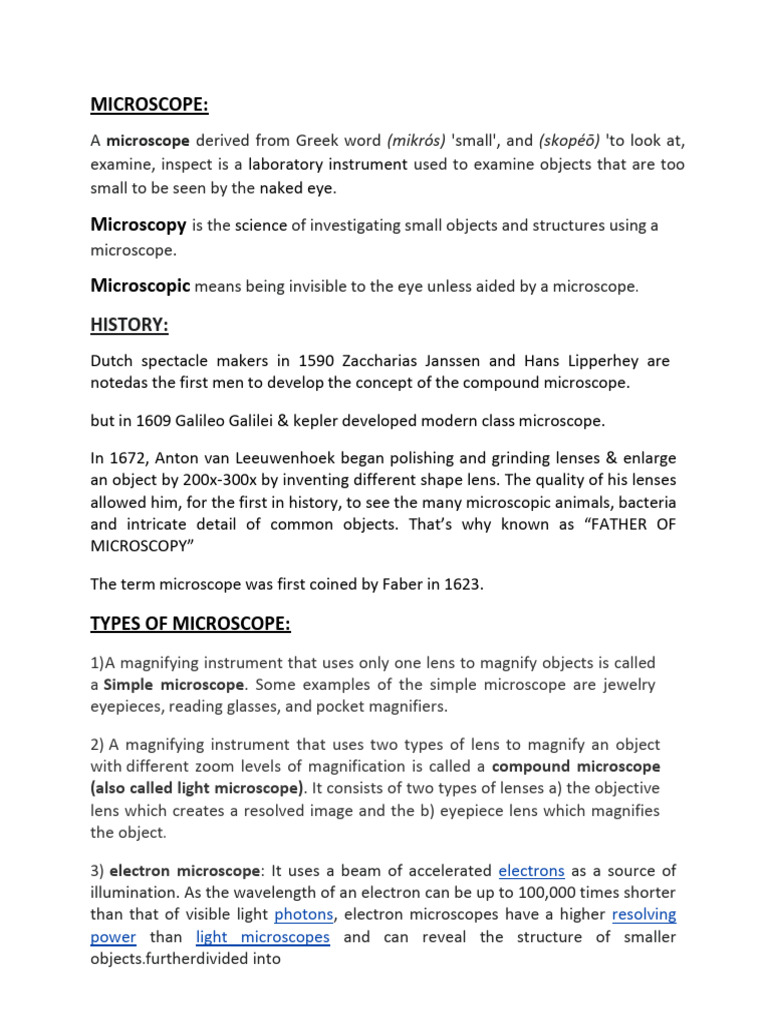 MICROSCOPE:

A microscope derived from Greek word (mikrós) 'small', and (skopéō) 'to look at, examine, inspect is a laboratory instrument used to examine objects that are too small to be seen by the naked eye.

Microscopy is the science of investigating small objects and structures using a microscope.

Microscopic means being invisible to the eye unless aided by a microscope.

HISTORY:

Dutch spectacle makers in 1590 Zaccharias Janssen and Hans Lipperhey are notedas the first men to develop the concept of the compound microscope.

but in 1609 Galileo Galilei & kepler developed modern class microscope.

In 1672, Anton van Leeuwenhoek began polishing and grinding lenses & enlarge an object by 200x-300x by inventing different shape lens. The quality of his lenses allowed him, for the first in history, to see the many microscopic animals, bacteria and intricate detail of common objects. That's why known as "FATHER OF MICROSCOPY"

The term microscope was first coined by Faber in 1623.

TYPES OF MICROSCOPE:

1)A magnifying instrument that uses only one lens to magnify objects is called a Simple microscope. Some examples of the simple microscope are jewelry eyepieces, reading glasses, and pocket magnifiers.

2) A magnifying instrument that uses two types of lens to magnify an object with different zoom levels of magnification is called a compound microscope (also called light microscope). It consists of two types of lenses a) the objective lens which creates a resolved image and the b) eyepiece lens which magnifies the object.

3) electron microscope: It uses a beam of accelerated electrons as a source of illumination. As the wavelength of an electron can be up to 100,000 times shorter than that of visible light photons, electron microscopes have a higher resolving power than light microscopes and can reveal the structure of smaller objects.furtherdivided into